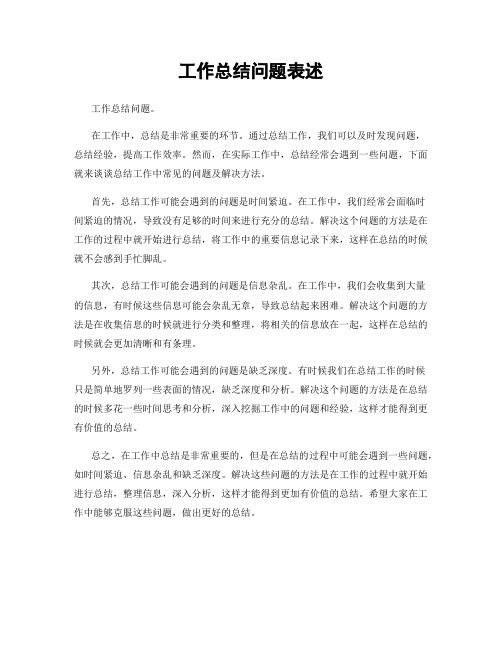 工作总结问题表述

工作总结问题。

在工作中，总结是非常重要的环节。通过总结工作，我们可以及时发现问题，总结经验，提高工作效率。然而，在实际工作中，总结经常会遇到一些问题，下面就来谈谈总结工作中常见的问题及解决方法。

首先，总结工作可能会遇到的问题是时间紧迫。在工作中，我们经常会面临时间紧迫的情况，导致没有足够的时间来进行充分的总结。解决这个问题的方法是在工作的过程中就开始进行总结，将工作中的重要信息记录下来，这样在总结的时候就不会感到手忙脚乱。

其次，总结工作可能会遇到的问题是信息杂乱。在工作中，我们会收集到大量的信息，有时候这些信息可能会杂乱无章，导致总结起来困难。解决这个问题的方法是在收集信息的时候就进行分类和整理，将相关的信息放在一起，这样在总结的时候就会更加清晰和有条理。

另外，总结工作可能会遇到的问题是缺乏深度。有时候我们在总结工作的时候只是简单地罗列一些表面的情况，缺乏深度和分析。解决这个问题的方法是在总结的时候多花一些时间思考和分析，深入挖掘工作中的问题和经验，这样才能得到更有价值的总结。

总之，在工作中总结是非常重要的，但是在总结的过程中可能会遇到一些问题，如时间紧迫、信息杂乱和缺乏深度。解决这些问题的方法是在工作的过程中就开始进行总结，整理信息，深入分析，这样才能得到更加有价值的总结。希望大家在工作中能够克服这些问题，做出更好的总结。